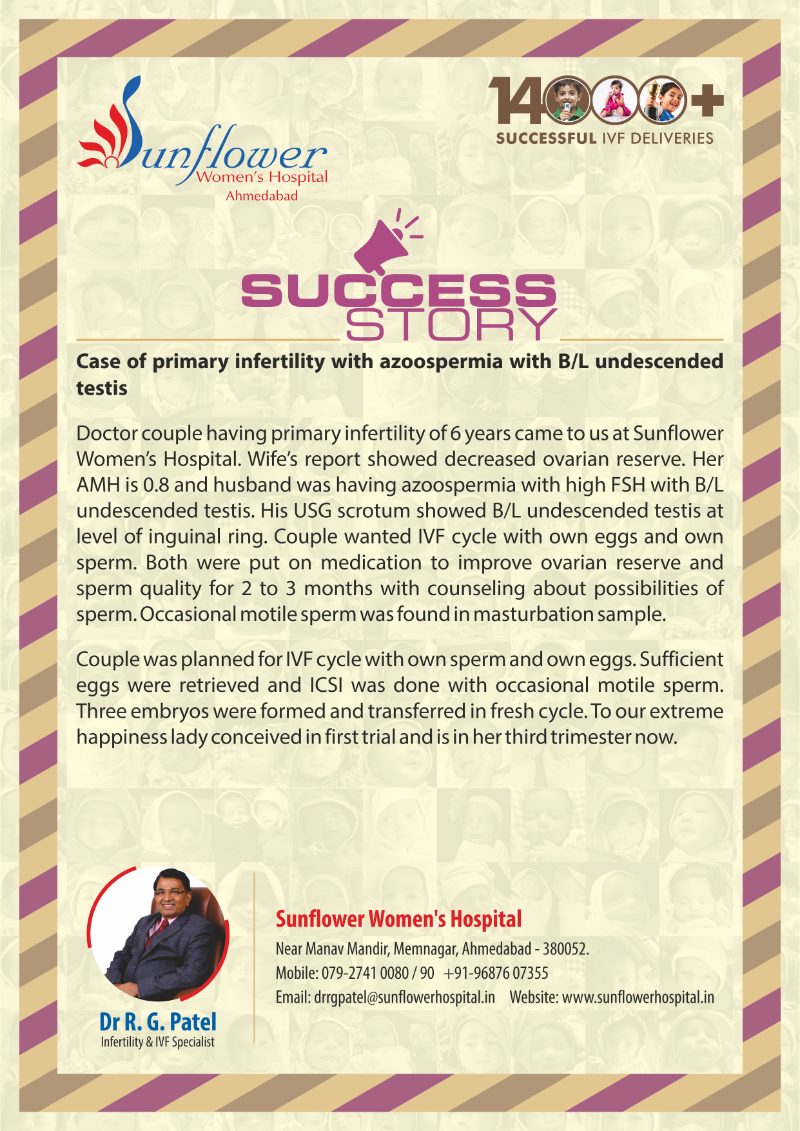 Sunflower
Women's Hospital
Ahmedabad

14000+
SUCCESSFUL IVF DELIVERIES

SUCCESS
STORY

Case of primary infertility with azoospermia with B/L undescended testis

Doctor couple having primary infertility of 6 years came to us at Sunflower Women's Hospital. Wife's report showed decreased ovarian reserve. Her AMH is 0.8 and husband was having azoospermia with high FSH with B/L undescended testis. His USG scrotum showed B/L undescended testis at level of inguinal ring. Couple wanted IVF cycle with own eggs and own sperm. Both were put on medication to improve ovarian reserve and sperm quality for 2 to 3 months with counseling about possibilities of sperm. Occasional motile sperm was found in masturbation sample.

Couple was planned for IVF cycle with own sperm and own eggs. Sufficient eggs were retrieved and ICSI was done with occasional motile sperm. Three embryos were formed and transferred in fresh cycle. To our extreme happiness lady conceived in first trial and is in her third trimester now.

Dr R. G. Patel
Infertility & IVF Specialist

Sunflower Women's Hospital
Near Manav Mandir, Memnagar, Ahmedabad - 380052.
Mobile: 079-2741 0080 / 90 +91-96876 07355
Email: drrgpatel@sunflowerhospital.in Website: www.sunflowerhospital.in